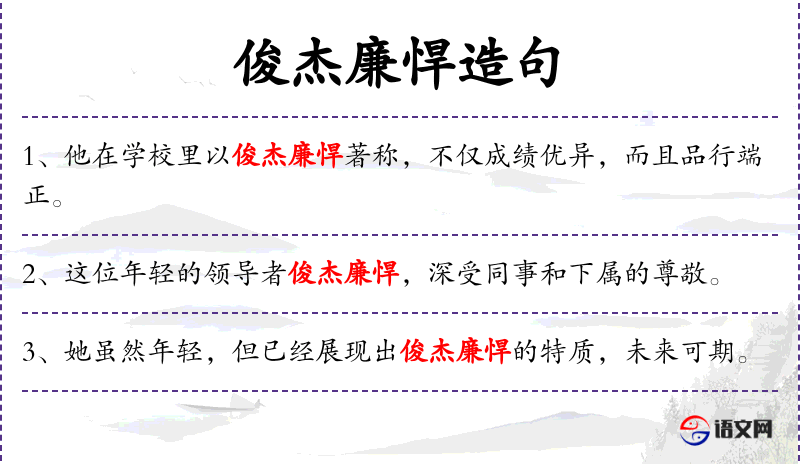 俊杰廉悍造句

1、他在学校里以俊杰廉悍著称，不仅成绩优异，而且品行端正。

2、这位年轻的领导者俊杰廉悍，深受同事和下属的尊敬。

3、她虽然年轻，但已经展现出俊杰廉悍的特质，未来可期。

语文网